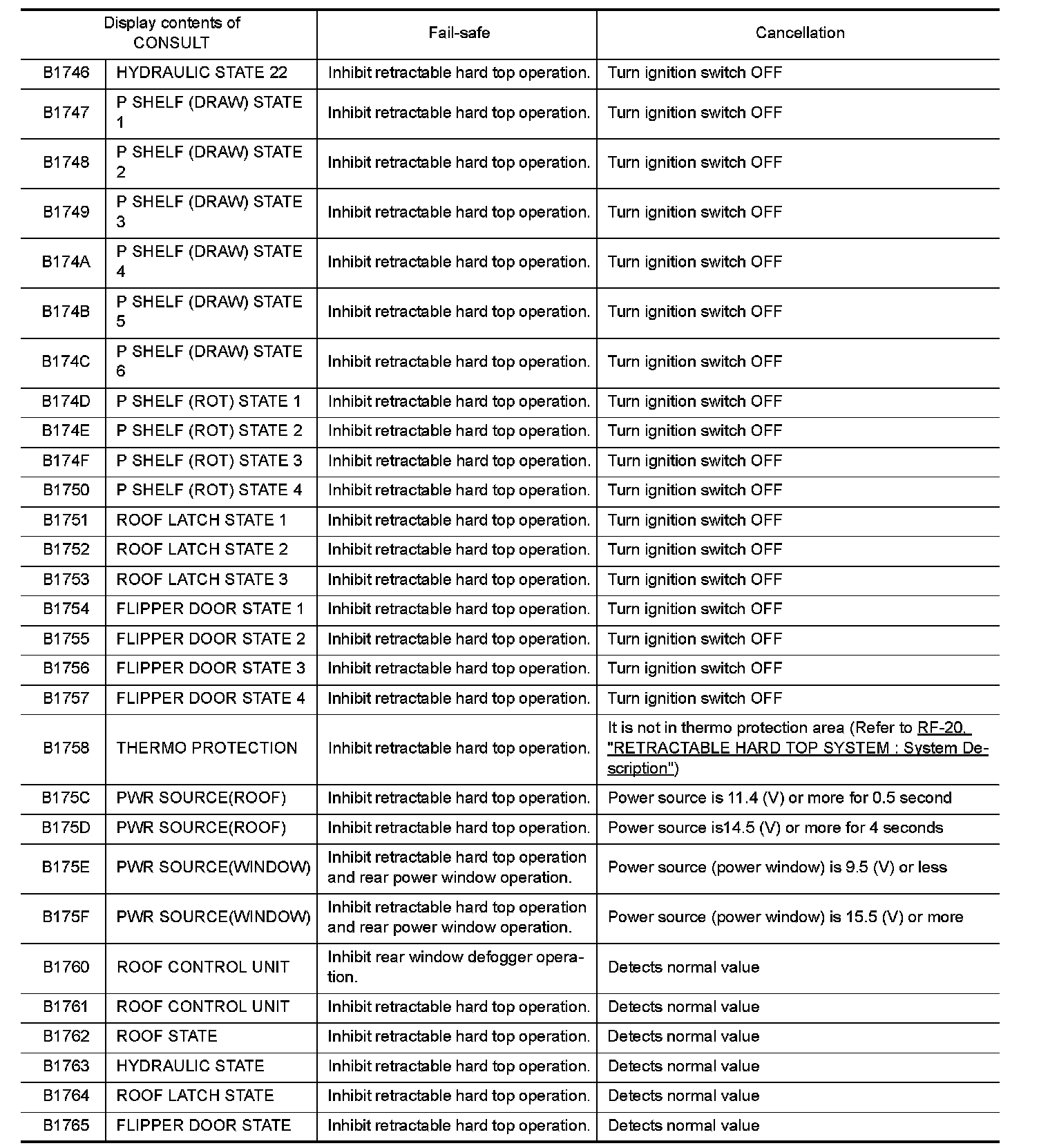 | Display contents of CONSULT | | Fail-safe | Cancellation |
|---|---|---|---|
| B1746 | HYDRAULIC STATE 22 | Inhibit retractable hard top operation. | Turn ignition switch OFF |
| B1747 | P SHELF (DRAW) STATE 1 | Inhibit retractable hard top operation. | Turn ignition switch OFF |
| B1748 | P SHELF (DRAW) STATE 2 | Inhibit retractable hard top operation. | Turn ignition switch OFF |
| B1749 | P SHELF (DRAW) STATE 3 | Inhibit retractable hard top operation. | Turn ignition switch OFF |
| B174A | P SHELF (DRAW) STATE 4 | Inhibit retractable hard top operation. | Turn ignition switch OFF |
| B174B | P SHELF (DRAW) STATE 5 | Inhibit retractable hard top operation. | Turn ignition switch OFF |
| B174C | P SHELF (DRAW) STATE 6 | Inhibit retractable hard top operation. | Turn ignition switch OFF |
| B174D | P SHELF (ROT) STATE 1 | Inhibit retractable hard top operation. | Turn ignition switch OFF |
| B174E | P SHELF (ROT) STATE 2 | Inhibit retractable hard top operation. | Turn ignition switch OFF |
| B174F | P SHELF (ROT) STATE 3 | Inhibit retractable hard top operation. | Turn ignition switch OFF |
| B1750 | P SHELF (ROT) STATE 4 | Inhibit retractable hard top operation. | Turn ignition switch OFF |
| B1751 | ROOF LATCH STATE 1 | Inhibit retractable hard top operation. | Turn ignition switch OFF |
| B1752 | ROOF LATCH STATE 2 | Inhibit retractable hard top operation. | Turn ignition switch OFF |
| B1753 | ROOF LATCH STATE 3 | Inhibit retractable hard top operation. | Turn ignition switch OFF |
| B1754 | FLIPPER DOOR STATE 1 | Inhibit retractable hard top operation. | Turn ignition switch OFF |
| B1755 | FLIPPER DOOR STATE 2 | Inhibit retractable hard top operation. | Turn ignition switch OFF |
| B1756 | FLIPPER DOOR STATE 3 | Inhibit retractable hard top operation. | Turn ignition switch OFF |
| B1757 | FLIPPER DOOR STATE 4 | Inhibit retractable hard top operation. | Turn ignition switch OFF |
| B1758 | THERMO PROTECTION | Inhibit retractable hard top operation. | It is not in thermo protection area (Refer to RF-20, "RETRACTABLE HARD TOP SYSTEM : System Description") |
| B175C | PWR SOURCE(ROOF) | Inhibit retractable hard top operation. | Power source is 11.4 (V) or more for 0.5 second |
| B175D | PWR SOURCE(ROOF) | Inhibit retractable hard top operation. | Power source is14.5 (V) or more for 4 seconds |
| B175E | PWR SOURCE(WINDOW) | Inhibit retractable hard top operation and rear power window operation. | Power source (power window) is 9.5 (V) or less |
| B175F | PWR SOURCE(WINDOW) | Inhibit retractable hard top operation and rear power window operation. | Power source (power window) is 15.5 (V) or more |
| B1760 | ROOF CONTROL UNIT | Inhibit rear window defogger operation. | Detects normal value |
| B1761 | ROOF CONTROL UNIT | Inhibit retractable hard top operation. | Detects normal value |
| B1762 | ROOF STATE | Inhibit retractable hard top operation. | Detects normal value |
| B1763 | HYDRAULIC STATE | Inhibit retractable hard top operation. | Detects normal value |
| B1764 | ROOF LATCH STATE | Inhibit retractable hard top operation. | Detects normal value |
| B1765 | FLIPPER DOOR STATE | Inhibit retractable hard top operation. | Detects normal value |